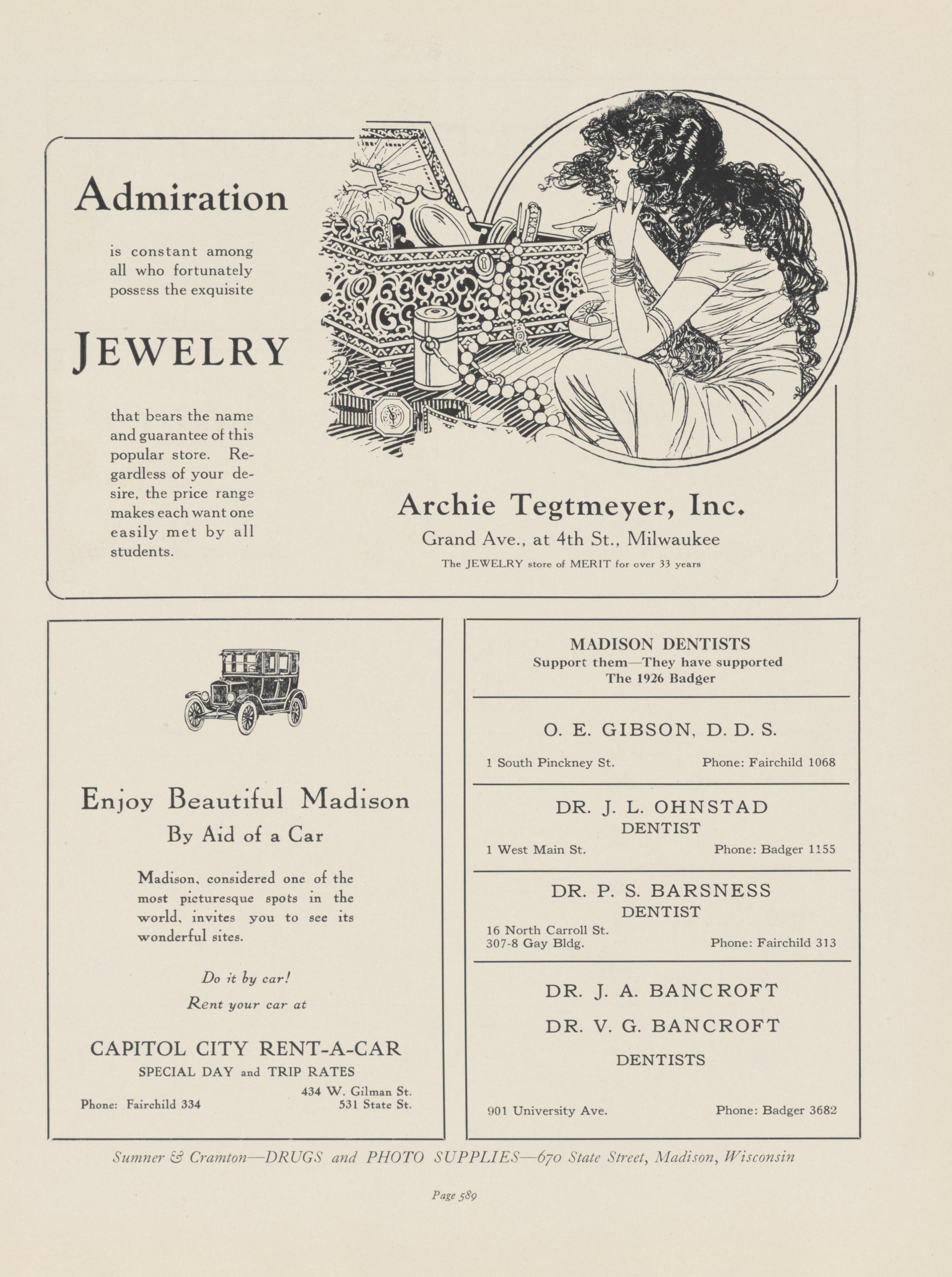 Admiration

is constant among all who fortunately possess the exquisite

JEWELRY

that bears the name and guarantee of this popular store. Regardless of your desire, the price range makes each want one easily met by all students.

Archie Tegtmeyer, Inc.
Grand Ave., at 4th St., Milwaukee
The JEWELRY store of MERIT for over 33 years

Enjoy Beautiful Madison
By Aid of a Car

Madison, considered one of the most picturesque spots in the world, invites you to see its wonderful sites.

Do it by car!
Rent your car at

CAPITOL CITY RENT-A-CAR
SPECIAL DAY and TRIP RATES
Phone: Fairchild 334
434 W. Gilman St.
531 State St.

MADISON DENTISTS
Support them—They have supported The 1926 Badger

O. E. GIBSON, D. D. S.
1 South Pinckney St. Phone: Fairchild 1068

DR. J. L. OHNSTAD
DENTIST
1 West Main St. Phone: Badger 1155

DR. P. S. BARSNESS
DENTIST
16 North Carroll St.
307-8 Gay Bldg. Phone: Fairchild 313

DR. J. A. BANCROFT
DR. V. G. BANCROFT
DENTISTS
901 University Ave. Phone: Badger 3682

Sumner & Cramton—DRUGS and PHOTO SUPPLIES—670 State Street, Madison, Wisconsin

Page 589